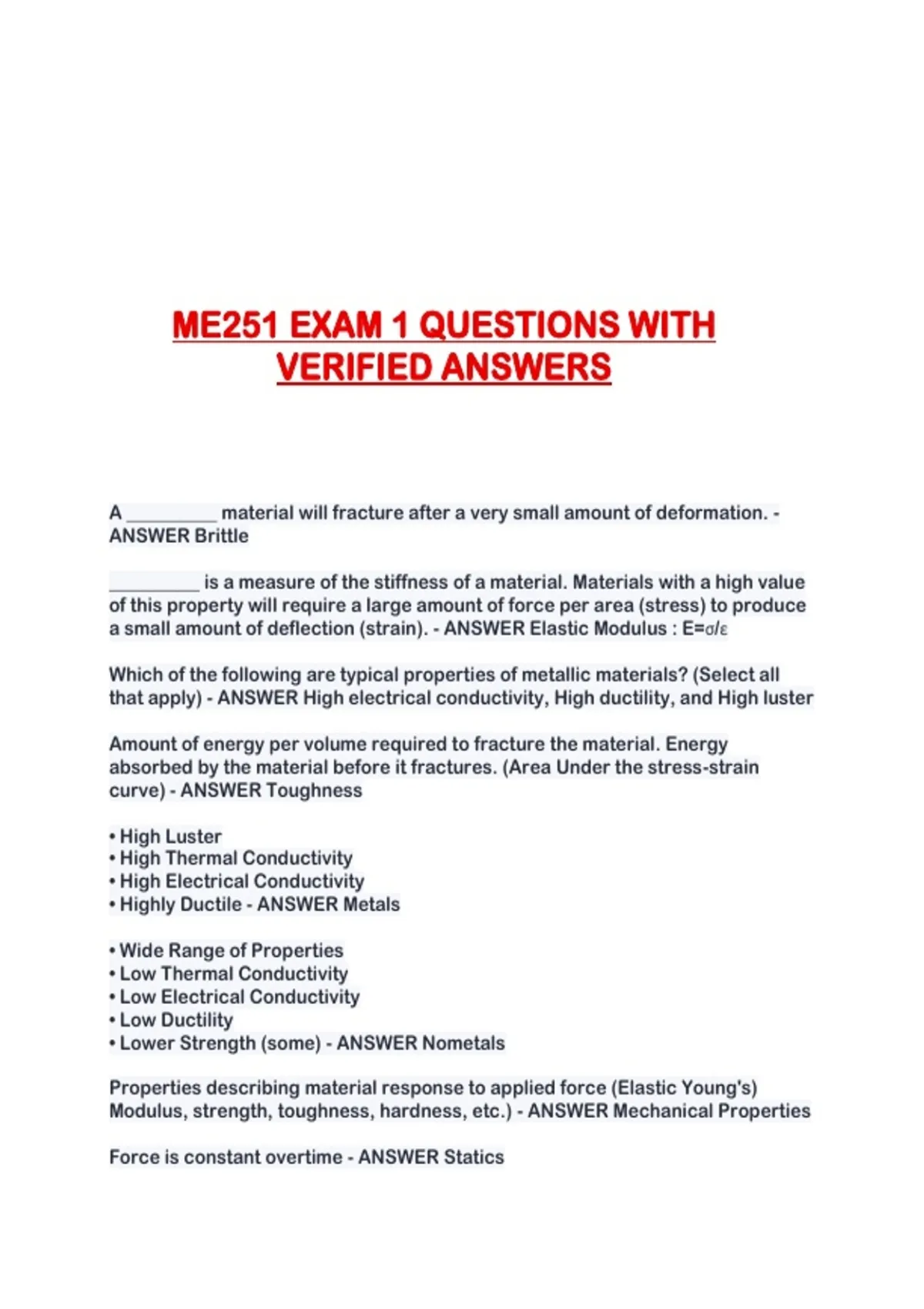 ME251 EXAM 1 QUESTIONS WITH VERIFIED ANSWERS

A __________ material will fracture after a very small amount of deformation. - ANSWER Brittle

__________ is a measure of the stiffness of a material. Materials with a high value of this property will require a large amount of force per area (stress) to produce a small amount of deflection (strain). - ANSWER Elastic Modulus : $E=\sigma/\varepsilon$

Which of the following are typical properties of metallic materials? (Select all that apply) - ANSWER High electrical conductivity, High ductility, and High luster

Amount of energy per volume required to fracture the material. Energy absorbed by the material before it fractures. (Area Under the stress-strain curve) - ANSWER Toughness

• High Luster
• High Thermal Conductivity
• High Electrical Conductivity
• Highly Ductile - ANSWER Metals

• Wide Range of Properties
• Low Thermal Conductivity
• Low Electrical Conductivity
• Low Ductility
• Lower Strength (some) - ANSWER Nometals

Properties describing material response to applied force (Elastic Young's) Modulus, strength, toughness, hardness, etc.) - ANSWER Mechanical Properties

Force is constant overtime - ANSWER Statics